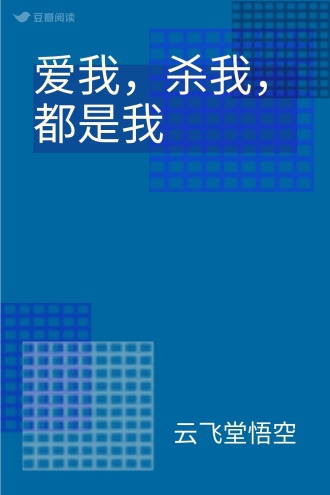 豆瓣阅读

爱我，杀我，都是我

云飞堂悟空